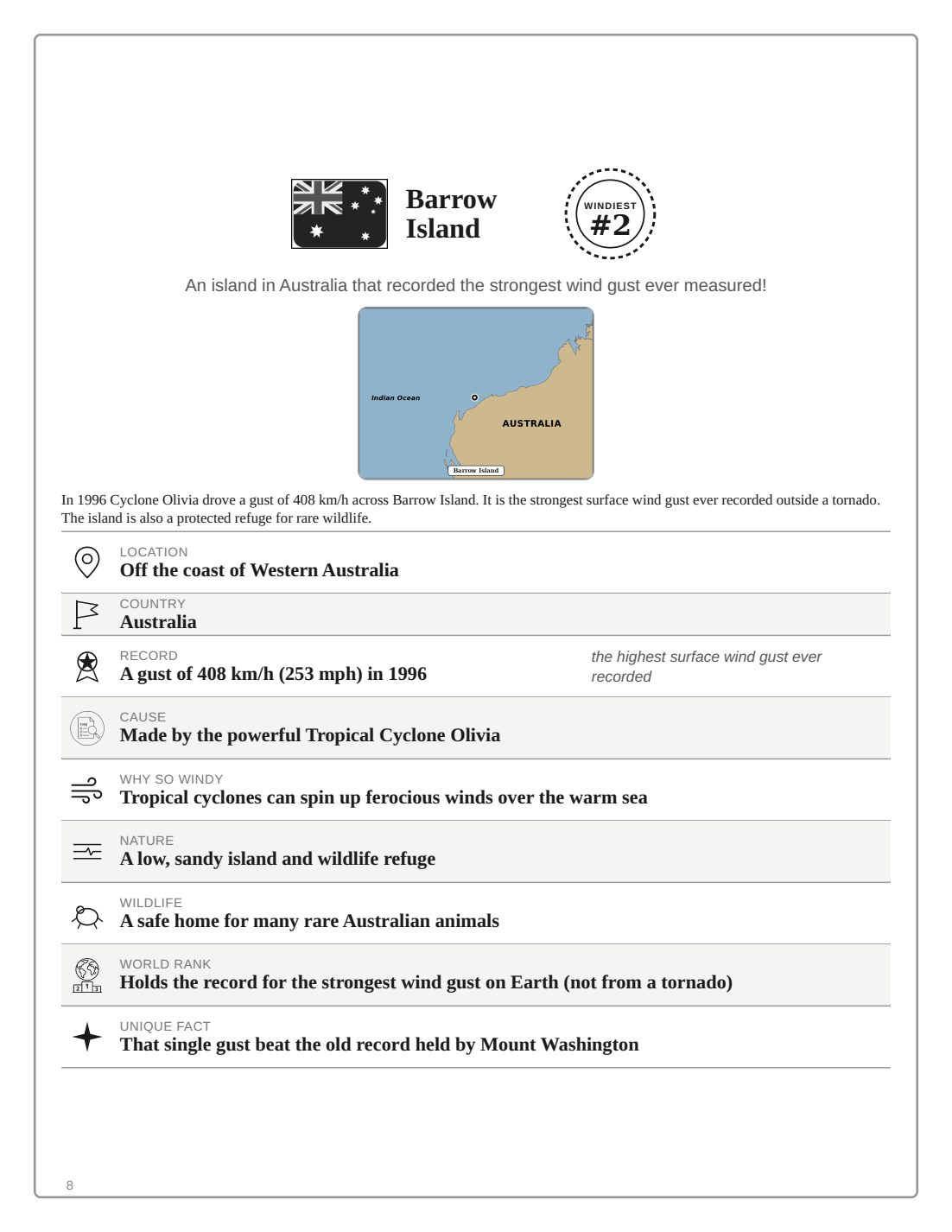 Barrow Island

WINDIEST
#2

An island in Australia that recorded the strongest wind gust ever measured!

Indian Ocean
AUSTRALIA
Barrow Island

In 1996 Cyclone Olivia drove a gust of 408 km/h across Barrow Island. It is the strongest surface wind gust ever recorded outside a tornado. The island is also a protected refuge for rare wildlife.

LOCATION
Off the coast of Western Australia

COUNTRY
Australia

RECORD
A gust of 408 km/h (253 mph) in 1996
the highest surface wind gust ever recorded

CAUSE
Made by the powerful Tropical Cyclone Olivia

WHY SO WINDY
Tropical cyclones can spin up ferocious winds over the warm sea

NATURE
A low, sandy island and wildlife refuge

WILDLIFE
A safe home for many rare Australian animals

WORLD RANK
Holds the record for the strongest wind gust on Earth (not from a tornado)

UNIQUE FACT
That single gust beat the old record held by Mount Washington

8